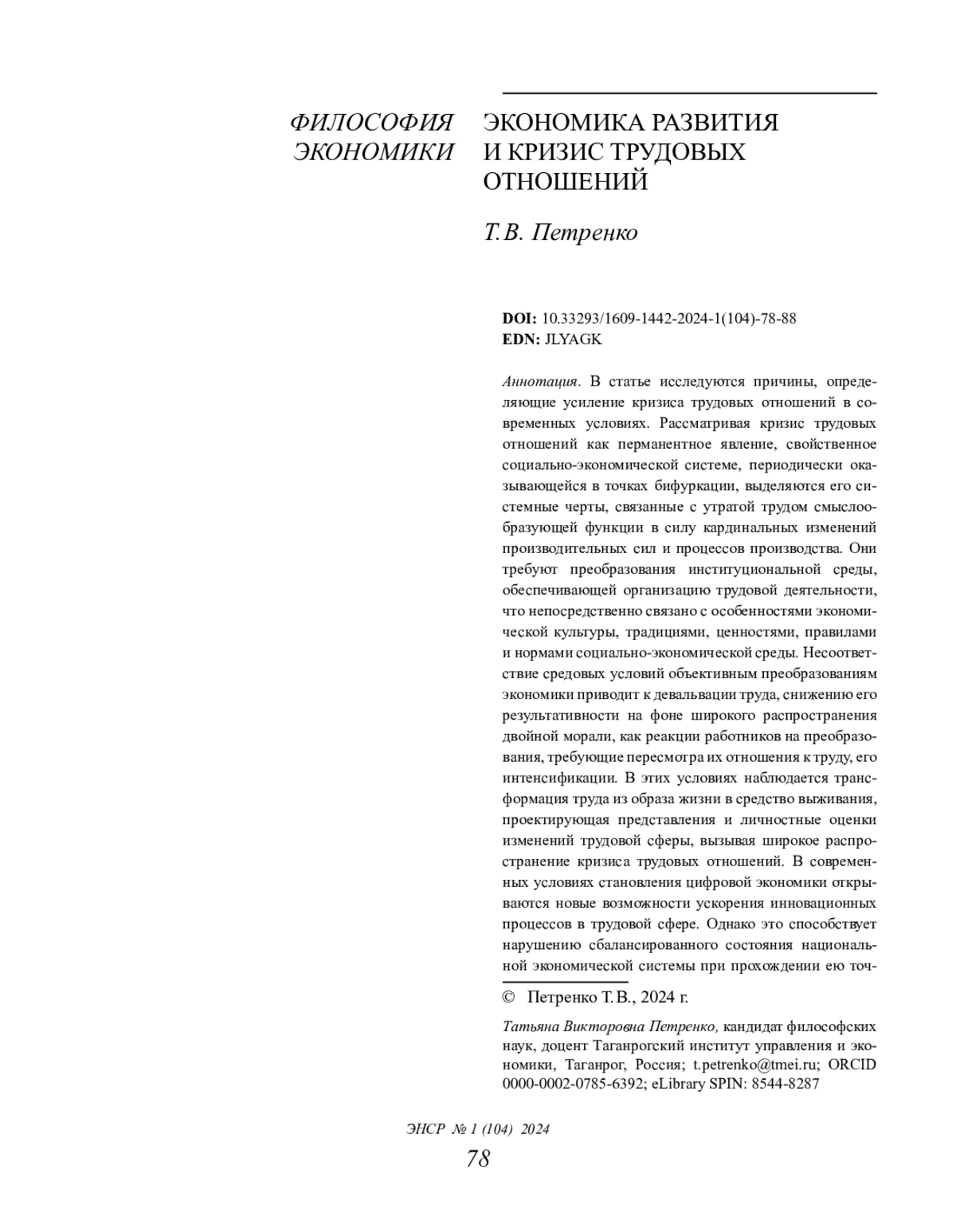 ФИЛОСОФИЯ ЭКОНОМИКИ

ЭКОНОМИКА РАЗВИТИЯ И КРИЗИС ТРУДОВЫХ ОТНОШЕНИЙ

Т.В. Петренко

DOI: 10.33293/1609-1442-2024-1(104)-78-88
EDN: JLYAGK

Аннотация. В статье исследуются причины, определяющие усиление кризиса трудовых отношений в современных условиях. Рассматривая кризис трудовых отношений как перманентное явление, свойственное социально-экономической системе, периодически оказывающейся в точках бифуркации, выделяются его системные черты, связанные с утратой трудом смыслообразующей функции в силу кардинальных изменений производительных сил и процессов производства. Они требуют преобразования институциональной среды, обеспечивающей организацию трудовой деятельности, что непосредственно связано с особенностями экономической культуры, традициями, ценностями, правилами и нормами социально-экономической среды. Несоответствие средовых условий объективным преобразованиям экономики приводит к девальвации труда, снижению его результативности на фоне широкого распространения двойной морали, как реакции работников на преобразования, требующие пересмотра их отношения к труду, его интенсификации. В этих условиях наблюдается трансформация труда из образа жизни в средство выживания, проектирующая представления и личностные оценки изменений трудовой сферы, вызывая широкое распространение кризиса трудовых отношений. В современных условиях становления цифровой экономики открываются новые возможности ускорения инновационных процессов в трудовой сфере. Однако это способствует нарушению сбалансированного состояния национальной экономической системы при прохождении ею точ-

© Петренко Т.В., 2024 г.

Татьяна Викторовна Петренко, кандидат философских наук, доцент Таганрогский институт управления и экономики, Таганрог, Россия; t.petrenko@tmei.ru; ORCID 0000-0002-0785-6392; eLibrary SPIN: 8544-8287

ЭНСР № 1 (104) 2024
78